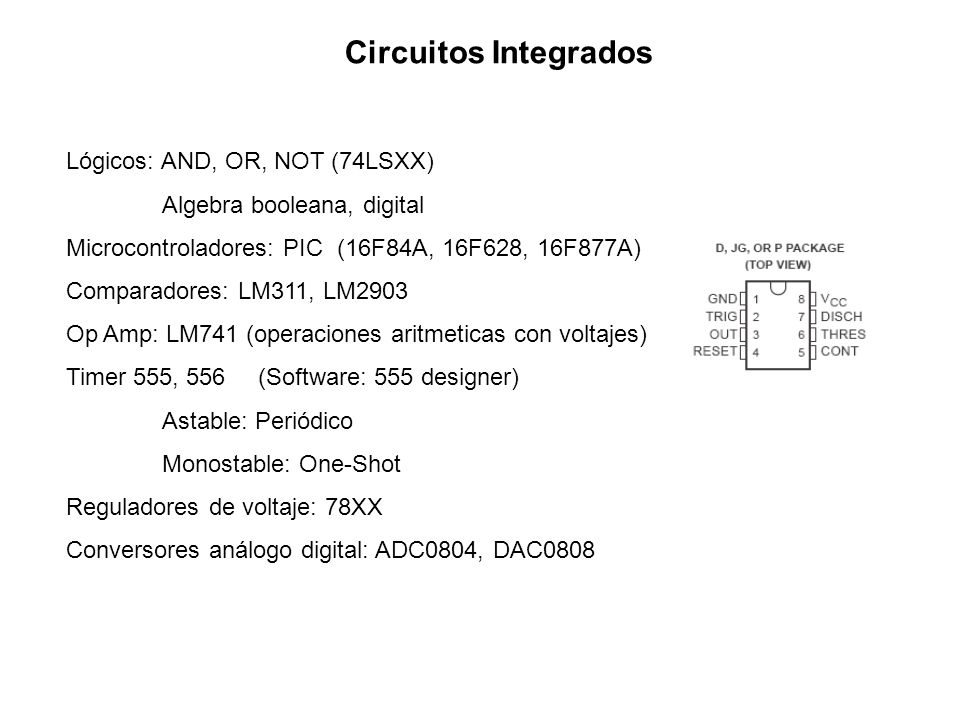 Circuitos Integrados

Lógicos: AND, OR, NOT (74LSXX)

Algebra booleana, digital

Microcontroladores: PIC (16F84A, 16F628, 16F877A)

Comparadores: LM311, LM2903

Op Amp: LM741 (operaciones aritmeticas con voltajes)

Timer 555, 556 (Software: 555 designer)

Astable: Periódico

Monostable: One-Shot

Reguladores de voltaje: 78XX

Conversores análogo digital: ADC0804, DAC0808

D, JG, OR P PACKAGE
(TOP VIEW)

GND 1
TRIG 2
OUT 3
RESET 4
8 $V_{CC}$
7 DISCH
6 THRES
5 CONT